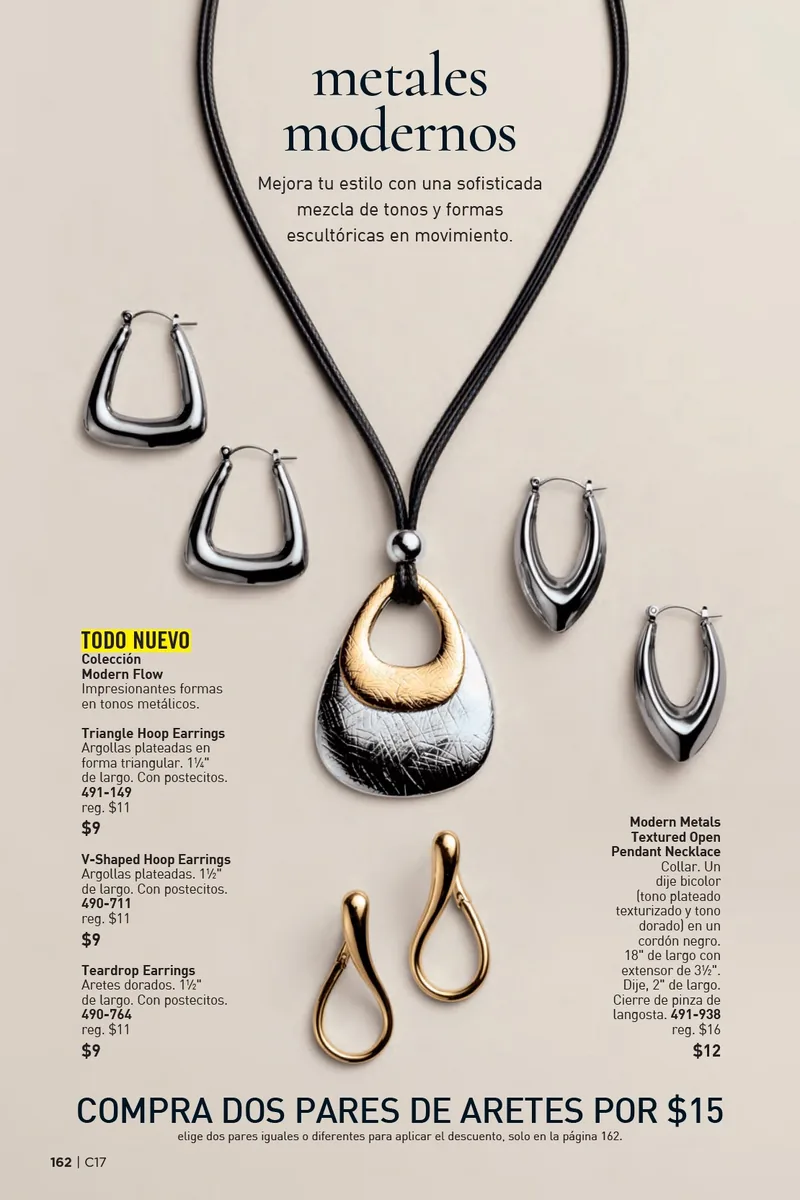 metales modernos

Mejora tu estilo con una sofisticada mezcla de tonos y formas escultóricas en movimiento.

TODO NUEVO
Colección
Modern Flow
Impresionantes formas en tonos metálicos.

Triangle Hoop Earrings
Argollas plateadas en forma triangular. 1¼" de largo. Con postecitos.
491-149
reg. $11
$9

V-Shaped Hoop Earrings
Argollas plateadas. 1½" de largo. Con postecitos.
490-711
reg. $11
$9

Teardrop Earrings
Aretes dorados. 1½" de largo. Con postecitos.
490-764
reg. $11
$9

Modern Metals
Textured Open
Pendant Necklace
Collar. Un dije bicolor (tono plateado texturizado y tono dorado) en un cordón negro. 18" de largo con extensor de 3½". Dije, 2" de largo. Cierre de pinza de langosta. 491-938
reg. $16
$12

COMPRA DOS PARES DE ARETES POR $15
elige dos pares iguales o diferentes para aplicar el descuento, solo en la página 162.

162 | C17